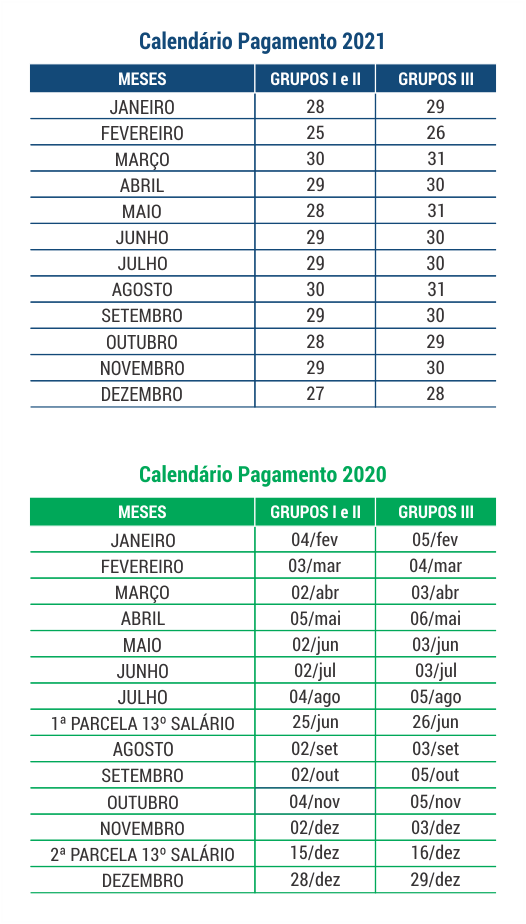 Calendário Pagamento 2021

| MESES | GRUPOS I e II | GRUPOS III |
|---|---|---|
| JANEIRO | 28 | 29 |
| FEVEREIRO | 25 | 26 |
| MARÇO | 30 | 31 |
| ABRIL | 29 | 30 |
| MAIO | 28 | 31 |
| JUNHO | 29 | 30 |
| JULHO | 29 | 30 |
| AGOSTO | 30 | 31 |
| SETEMBRO | 29 | 30 |
| OUTUBRO | 28 | 29 |
| NOVEMBRO | 29 | 30 |
| DEZEMBRO | 27 | 28 |

Calendário Pagamento 2020

| MESES | GRUPOS I e II | GRUPOS III |
|---|---|---|
| JANEIRO | 04/fev | 05/fev |
| FEVEREIRO | 03/mar | 04/mar |
| MARÇO | 02/abr | 03/abr |
| ABRIL | 05/mai | 06/mai |
| MAIO | 02/jun | 03/jun |
| JUNHO | 02/jul | 03/jul |
| JULHO | 04/ago | 05/ago |
| 1ª PARCELA 13º SALÁRIO | 25/jun | 26/jun |
| AGOSTO | 02/set | 03/set |
| SETEMBRO | 02/out | 05/out |
| OUTUBRO | 04/nov | 05/nov |
| NOVEMBRO | 02/dez | 03/dez |
| 2ª PARCELA 13º SALÁRIO | 15/dez | 16/dez |
| DEZEMBRO | 28/dez | 29/dez |